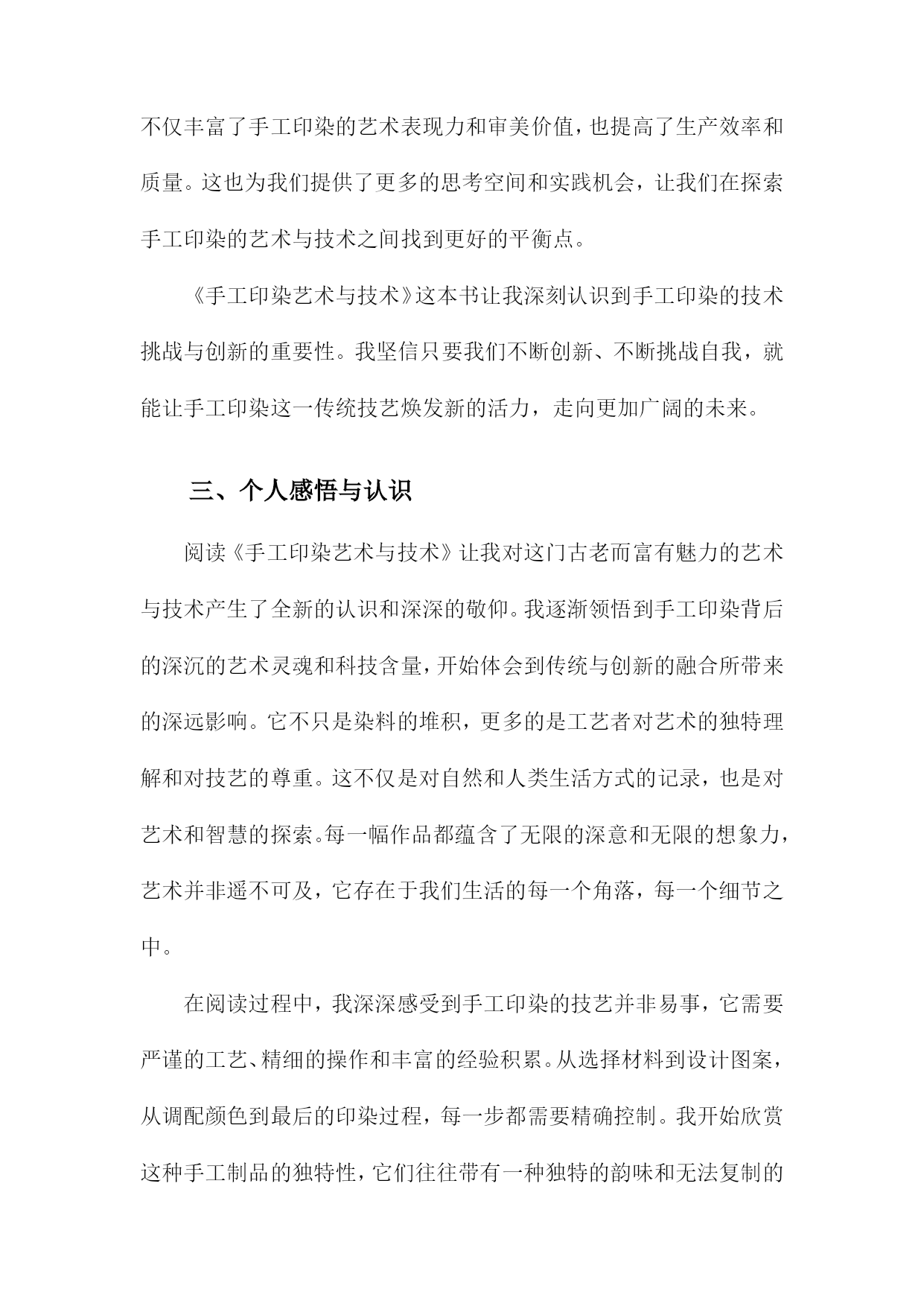 不仅丰富了手工印染的艺术表现力和审美价值，也提高了生产效率和质量。这也为我们提供了更多的思考空间和实践机会，让我们在探索手工印染的艺术与技术之间找到更好的平衡点。

《手工印染艺术与技术》这本书让我深刻认识到手工印染的技术挑战与创新的重要性。我坚信只要我们不断创新、不断挑战自我，就能让手工印染这一传统技艺焕发新的活力，走向更加广阔的未来。

三、个人感悟与认识

阅读《手工印染艺术与技术》让我对这门古老而富有魅力的艺术与技术产生了全新的认识和深深的敬仰。我逐渐领悟到手工印染背后的深沉的艺术灵魂和科技含量，开始体会到传统与创新的融合所带来的深远影响。它不只是染料的堆积，更多的是工艺者对艺术的独特理解和对技艺的尊重。这不仅是对自然和人类生活方式的记录，也是对艺术和智慧的探索。每一幅作品都蕴含了无限的深意和无限的想象力，艺术并非遥不可及，它存在于我们生活的每一个角落，每一个细节之中。

在阅读过程中，我深深感受到手工印染的技艺并非易事，它需要严谨的工艺、精细的操作和丰富的经验积累。从选择材料到设计图案，从调配颜色到最后的印染过程，每一步都需要精确控制。我开始欣赏这种手工制品的独特性，它们往往带有一种独特的韵味和无法复制的